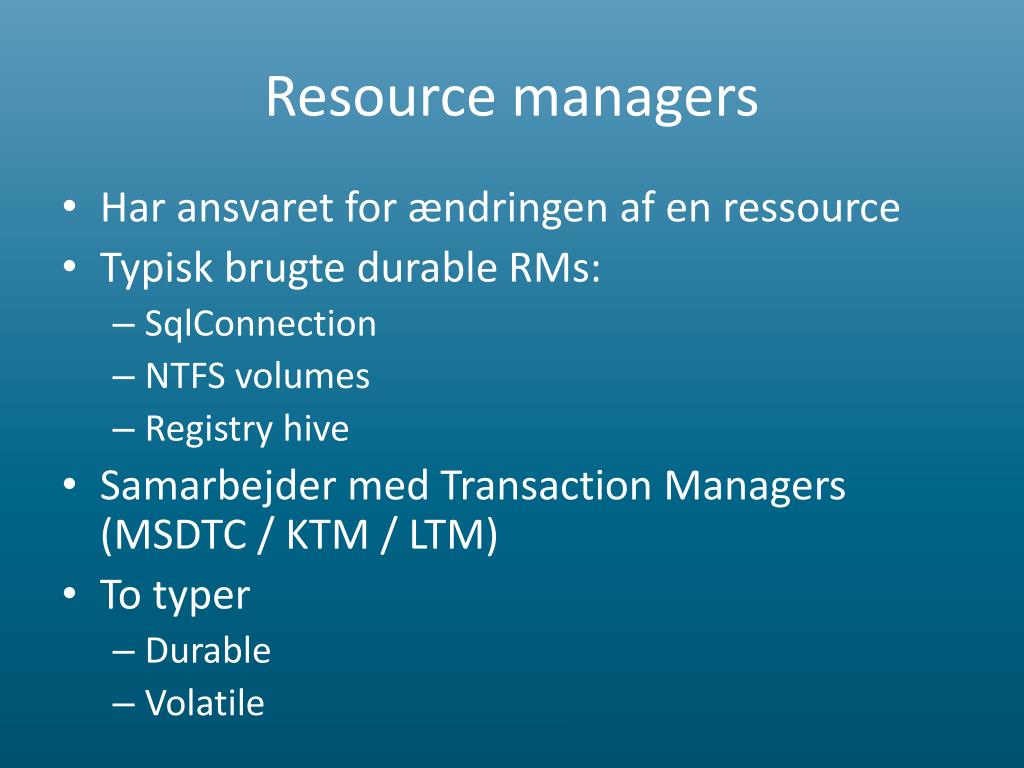 Resource managers

• Har ansvaret for ændringen af en ressource
• Typisk brugte durable RMs:
  – SqlConnection
  – NTFS volumes
  – Registry hive
• Samarbejder med Transaction Managers (MSDTC / KTM / LTM)
• To typer
  – Durable
  – Volatile